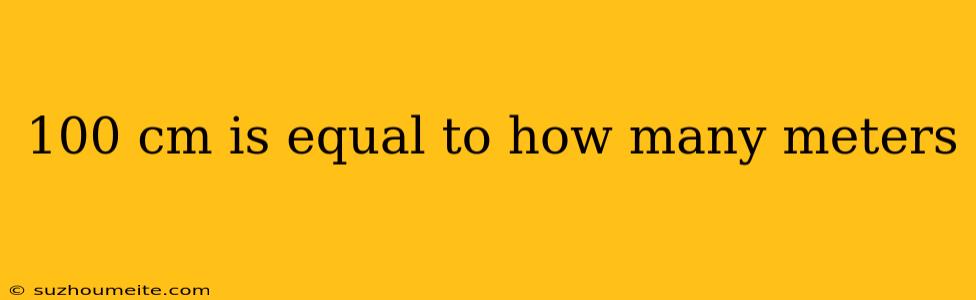 100 cm is equal to how many meters

© suzhoumeite.com